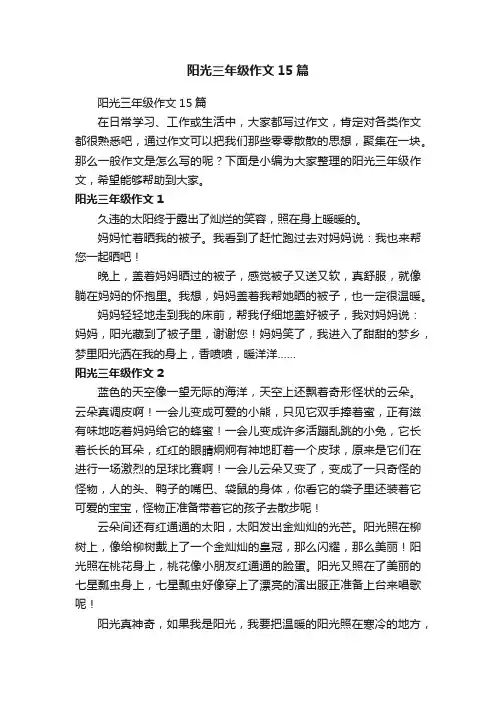 阳光三年级作文 15 篇

阳光三年级作文 15 篇

在日常学习、工作或生活中，大家都写过作文，肯定对各类作文都很熟悉吧，通过作文可以把我们那些零零散散的思想，聚集在一块。那么一般作文是怎么写的呢？下面是小编为大家整理的阳光三年级作文，希望能够帮助到大家。

阳光三年级作文 1

久违的太阳终于露出了灿烂的笑容，照在身上暖暖的。

妈妈忙着晒我的被子。我看到了赶忙跑过去对妈妈说：我也来帮您一起晒吧！

晚上，盖着妈妈晒过的被子，感觉被子又送又软，真舒服，就像躺在妈妈的怀抱里。我想，妈妈盖着我帮她晒的被子，也一定很温暖。

妈妈轻轻地走到我的床前，帮我仔细地盖好被子，我对妈妈说：妈妈，阳光藏到了被子里，谢谢您！妈妈笑了，我进入了甜甜的梦乡，梦里阳光洒在我的身上，香喷喷，暖洋洋……

阳光三年级作文 2

蓝色的天空像一望无际的海洋，天空上还飘着奇形怪状的云朵。云朵真调皮啊！一会儿变成可爱的小熊，只见它双手捧着蜜，正有滋有味地吃着妈妈给它的蜂蜜！一会儿变成许多活蹦乱跳的小兔，它长着长长的耳朵，红红的眼睛炯炯有神地盯着一个皮球，原来是它们在进行一场激烈的足球比赛啊！一会儿云朵又变了，变成了一只奇怪的怪物，人的头、鸭子的嘴巴、袋鼠的身体，你看它的袋子里还装着它可爱的宝宝，怪物正准备带着它的孩子去散步呢！

云朵间还有红通通的太阳，太阳发出金灿灿的光芒。阳光照在柳树上，像给柳树戴上了一个金灿灿的皇冠，那么闪耀，那么美丽！阳光照在桃花身上，桃花像小朋友红通通的脸蛋。阳光又照在了美丽的七星瓢虫身上，七星瓢虫好像穿上了漂亮的演出服正准备上台来唱歌呢！

阳光真神奇，如果我是阳光，我要把温暖的阳光照在寒冷的地方，